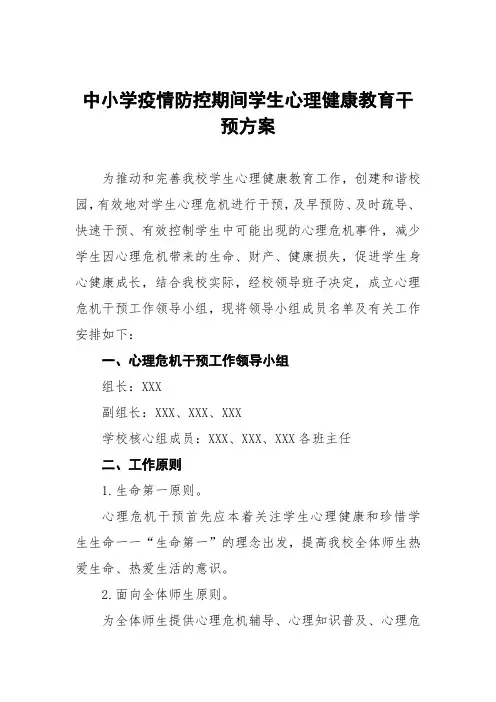 中小学疫情防控期间学生心理健康教育干预方案

为推动和完善我校学生心理健康教育工作，创建和谐校园，有效地对学生心理危机进行干预，及早预防、及时疏导、快速干预、有效控制学生中可能出现的心理危机事件，减少学生因心理危机带来的生命、财产、健康损失，促进学生身心健康成长，结合我校实际，经校领导班子决定，成立心理危机干预工作领导小组，现将领导小组成员名单及有关工作安排如下：

一、心理危机干预工作领导小组

组长：XXX

副组长：XXX、XXX、XXX

学校核心组成员：XXX、XXX、XXX 各班主任

二、工作原则

1.生命第一原则。

心理危机干预首先应本着关注学生心理健康和珍惜学生生命——“生命第一”的理念出发，提高我校全体师生热爱生命、热爱生活的意识。

2.面向全体师生原则。

为全体师生提供心理危机辅导、心理知识普及、心理危